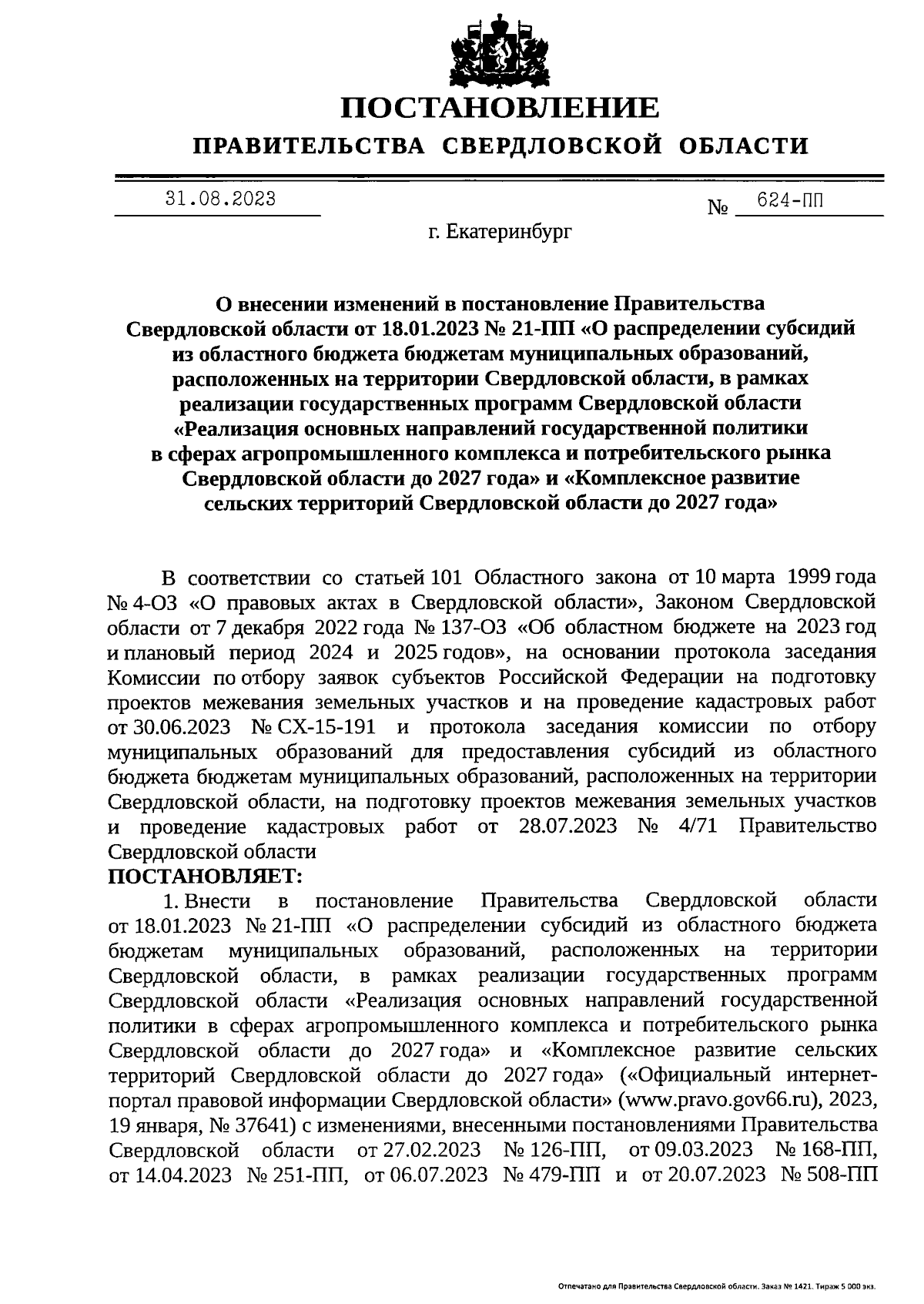 ПОСТАНОВЛЕНИЕ
ПРАВИТЕЛЬСТВА СВЕРДЛОВСКОЙ ОБЛАСТИ

31.08.2023 № 624-ПП

г. Екатеринбург

О внесении изменений в постановление Правительства Свердловской области от 18.01.2023 № 21-ПП «О распределении субсидий из областного бюджета бюджетам муниципальных образований, расположенных на территории Свердловской области, в рамках реализации государственных программ Свердловской области «Реализация основных направлений государственной политики в сферах агропромышленного комплекса и потребительского рынка Свердловской области до 2027 года» и «Комплексное развитие сельских территорий Свердловской области до 2027 года»

В соответствии со статьей 101 Областного закона от 10 марта 1999 года № 4-ОЗ «О правовых актах в Свердловской области», Законом Свердловской области от 7 декабря 2022 года № 137-ОЗ «Об областном бюджете на 2023 год и плановый период 2024 и 2025 годов», на основании протокола заседания Комиссии по отбору заявок субъектов Российской Федерации на подготовку проектов межевания земельных участков и на проведение кадастровых работ от 30.06.2023 № СХ-15-191 и протокола заседания комиссии по отбору муниципальных образований для предоставления субсидий из областного бюджета бюджетам муниципальных образований, расположенных на территории Свердловской области, на подготовку проектов межевания земельных участков и проведение кадастровых работ от 28.07.2023 № 4/71 Правительство Свердловской области
ПОСТАНОВЛЯЕТ:
1. Внести в постановление Правительства Свердловской области от 18.01.2023 № 21-ПП «О распределении субсидий из областного бюджета бюджетам муниципальных образований, расположенных на территории Свердловской области, в рамках реализации государственных программ Свердловской области «Реализация основных направлений государственной политики в сферах агропромышленного комплекса и потребительского рынка Свердловской области до 2027 года» и «Комплексное развитие сельских территорий Свердловской области до 2027 года» («Официальный интернет-портал правовой информации Свердловской области» (www.pravo.gov66.ru), 2023, 19 января, № 37641) с изменениями, внесенными постановлениями Правительства Свердловской области от 27.02.2023 № 126-ПП, от 09.03.2023 № 168-ПП, от 14.04.2023 № 251-ПП, от 06.07.2023 № 479-ПП и от 20.07.2023 № 508-ПП

Отпечатано для Правительства Свердловской области. Заказ № 1421. Тираж 5 000 экз.